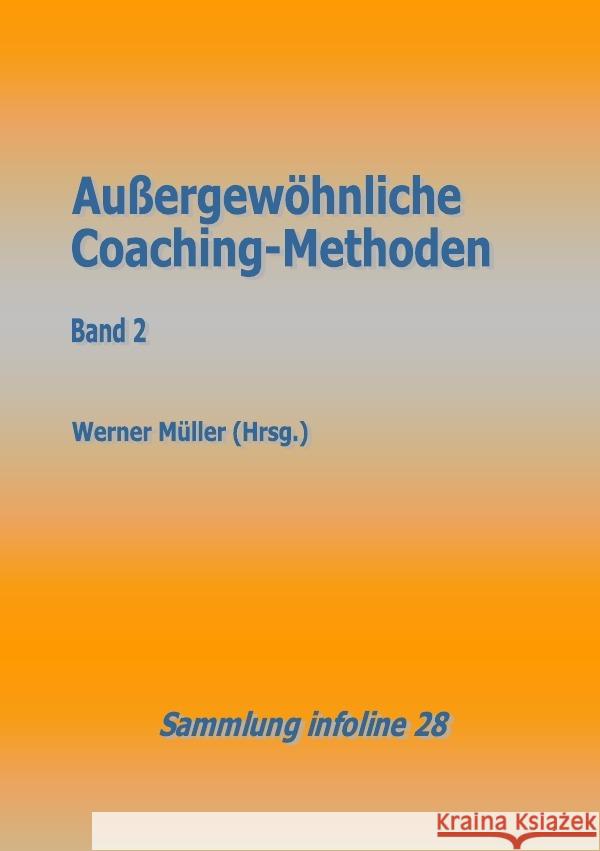 Außergewöhnliche Coaching-Methoden

Band 2

Werner Müller (Hrsg.)

Sammlung infoline 28